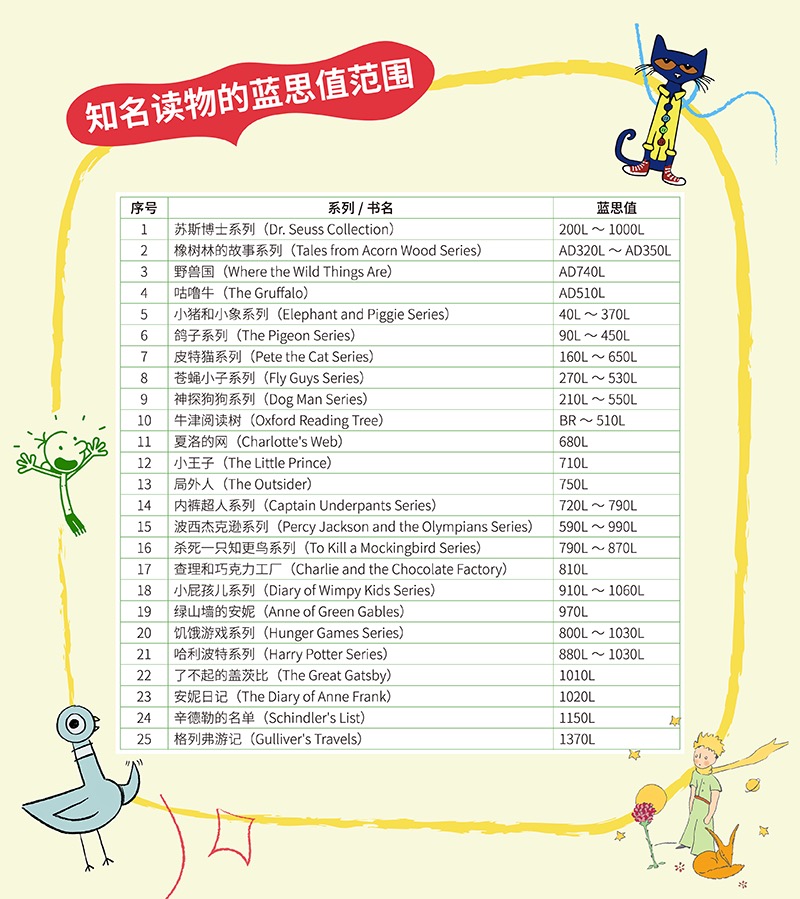 知名读物的蓝思值范围

| 序号 | 系列 / 书名 | 蓝思值 |
|---|---|---|
| 1 | 苏斯博士系列（Dr. Seuss Collection） | 200L ～ 1000L |
| 2 | 橡树林的故事系列（Tales from Acorn Wood Series） | AD320L ～ AD350L |
| 3 | 野兽国（Where the Wild Things Are） | AD740L |
| 4 | 咕噜牛（The Gruffalo） | AD510L |
| 5 | 小猪和小象系列（Elephant and Piggie Series） | 40L ～ 370L |
| 6 | 鸽子系列（The Pigeon Series） | 90L ～ 450L |
| 7 | 皮特猫系列（Pete the Cat Series） | 160L ～ 650L |
| 8 | 苍蝇小子系列（Fly Guys Series） | 270L ～ 530L |
| 9 | 神探狗狗系列（Dog Man Series） | 210L ～ 550L |
| 10 | 牛津阅读树（Oxford Reading Tree） | BR ～ 510L |
| 11 | 夏洛的网（Charlotte's Web） | 680L |
| 12 | 小王子（The Little Prince） | 710L |
| 13 | 局外人（The Outsider） | 750L |
| 14 | 内裤超人系列（Captain Underpants Series） | 720L ～ 790L |
| 15 | 波西杰克逊系列（Percy Jackson and the Olympians Series） | 590L ～ 990L |
| 16 | 杀死一只知更鸟系列（To Kill a Mockingbird Series） | 790L ～ 870L |
| 17 | 查理和巧克力工厂（Charlie and the Chocolate Factory） | 810L |
| 18 | 小屁孩儿系列（Diary of Wimpy Kids Series） | 910L ～ 1060L |
| 19 | 绿山墙的安妮（Anne of Green Gables） | 970L |
| 20 | 饥饿游戏系列（Hunger Games Series） | 800L ～ 1030L |
| 21 | 哈利波特系列（Harry Potter Series） | 880L ～ 1030L |
| 22 | 了不起的盖茨比（The Great Gatsby） | 1010L |
| 23 | 安妮日记（The Diary of Anne Frank） | 1020L |
| 24 | 辛德勒的名单（Schindler's List） | 1150L |
| 25 | 格列弗游记（Gulliver's Travels） | 1370L |